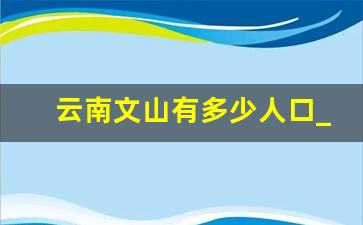 云南文山有多少人口_